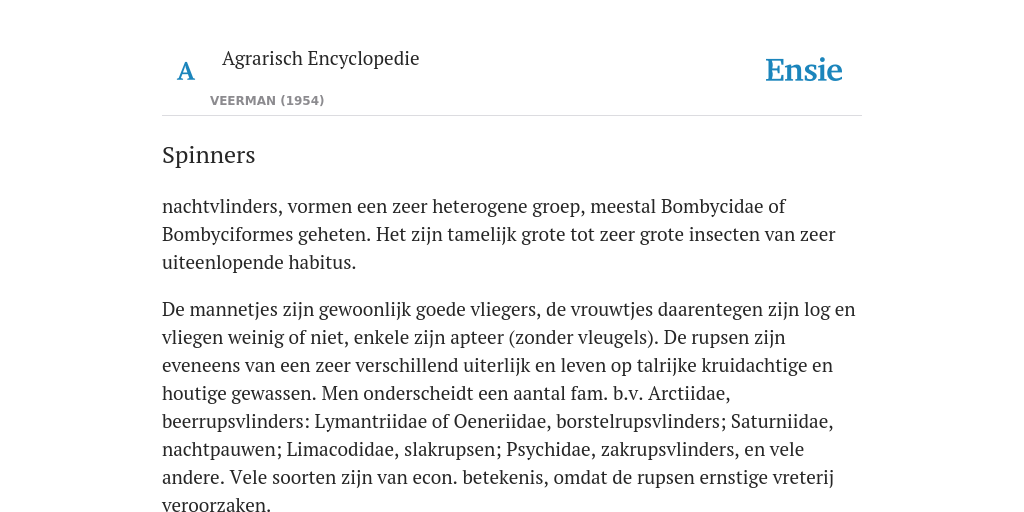 A

Agrarisch Encyclopedie

VEERMAN (1954)

Ensie

Spinners

nachtvlinders, vormen een zeer heterogene groep, meestal Bombycidae of Bombyciformes geheten. Het zijn tamelijk grote tot zeer grote insecten van zeer uiteenlopende habitus.

De mannetjes zijn gewoonlijk goede vliegers, de vrouwtjes daarentegen zijn log en vliegen weinig of niet, enkele zijn apteer (zonder vleugels). De rupsen zijn eveneens van een zeer verschillend uiterlijk en leven op talrijke kruidachtige en houtige gewassen. Men onderscheidt een aantal fam. b.v. Arctiidae, beerrupsvlinders: Lymantriidae of Oeneriidae, borstelrupsvlinders; Saturniidae, nachtpauwen; Limacodidae, slakrupsen; Psychidae, zakrupsvlinders, en vele andere. Vele soorten zijn van econ. betekenis, omdat de rupsen ernstige vreterij veroorzaken.